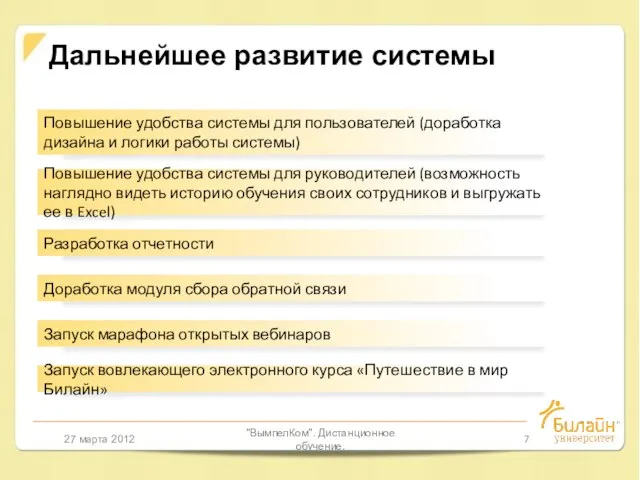 Дальнейшее развитие системы

Повышение удобства системы для пользователей (доработка дизайна и логики работы системы)

Повышение удобства системы для руководителей (возможность наглядно видеть историю обучения своих сотрудников и выгружать ее в Excel)

Разработка отчетности

Доработка модуля сбора обратной связи

Запуск марафона открытых вебинаров

Запуск вовлекающего электронного курса «Путешествие в мир Билайн»

27 марта 2012

"ВымпелКом". Дистанционное обучение.

7

Билайн университет